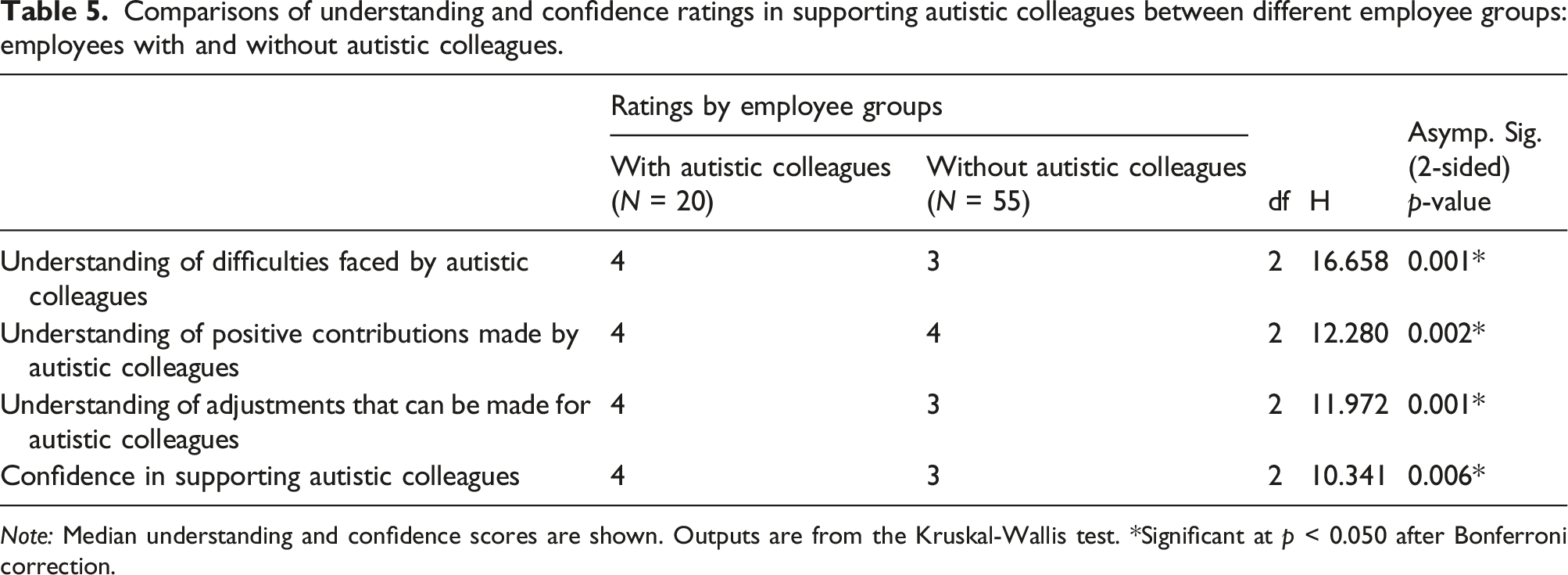 Table 5. Comparisons of understanding and confidence ratings in supporting autistic colleagues between different employee groups: employees with and without autistic colleagues.

| | Ratings by employee groups | | | | |
|---|---|---|---|---|---|
| | With autistic colleagues (N = 20) | Without autistic colleagues (N = 55) | df | H | Asymp. Sig. (2-sided) p-value |
| Understanding of difficulties faced by autistic colleagues | 4 | 3 | 2 | 16.658 | 0.001* |
| Understanding of positive contributions made by autistic colleagues | 4 | 4 | 2 | 12.280 | 0.002* |
| Understanding of adjustments that can be made for autistic colleagues | 4 | 3 | 2 | 11.972 | 0.001* |
| Confidence in supporting autistic colleagues | 4 | 3 | 2 | 10.341 | 0.006* |

Note: Median understanding and confidence scores are shown. Outputs are from the Kruskal-Wallis test. *Significant at p < 0.050 after Bonferroni correction.